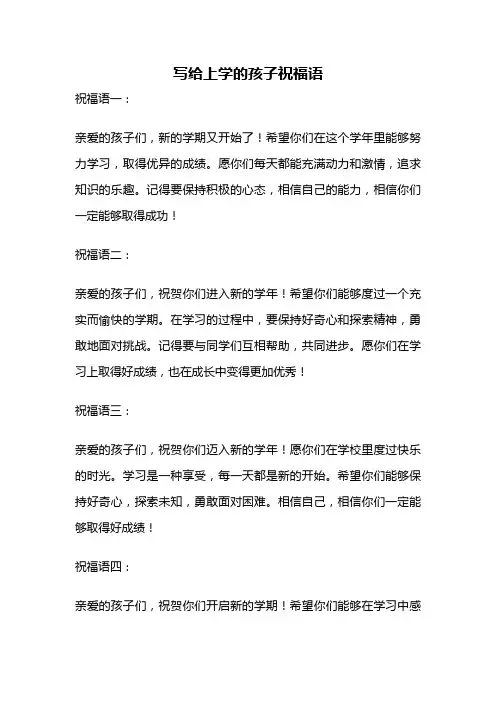 写给上学的孩子祝福语

祝福语一：

亲爱的孩子们，新的学期又开始了！希望你们在这个学年里能够努力学习，取得优异的成绩。愿你们每天都能充满动力和激情，追求知识的乐趣。记得要保持积极的心态，相信自己的能力，相信你们一定能够取得成功！

祝福语二：

亲爱的孩子们，祝贺你们进入新的学年！希望你们能够度过一个充实而愉快的学期。在学习的过程中，要保持好奇心和探索精神，勇敢地面对挑战。记得要与同学们互相帮助，共同进步。愿你们在学习上取得好成绩，也在成长中变得更加优秀！

祝福语三：

亲爱的孩子们，祝贺你们迈入新的学年！愿你们在学校里度过快乐的时光。学习是一种享受，每一天都是新的开始。希望你们能够保持好奇心，探索未知，勇敢面对困难。相信自己，相信你们一定能够取得好成绩！

祝福语四：

亲爱的孩子们，祝贺你们开启新的学期！希望你们能够在学习中感